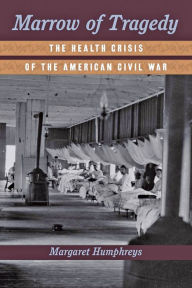 Marrow of Tragedy

THE HEALTH CRISIS OF THE AMERICAN CIVIL WAR

Margaret Humphreys